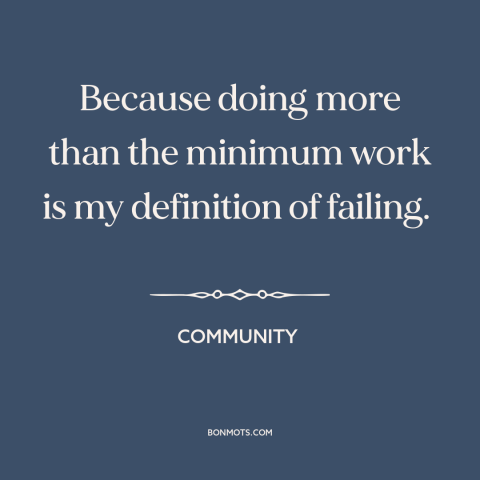 Because doing more than the minimum work is my definition of failing.

COMMUNITY

BONMOTS.COM